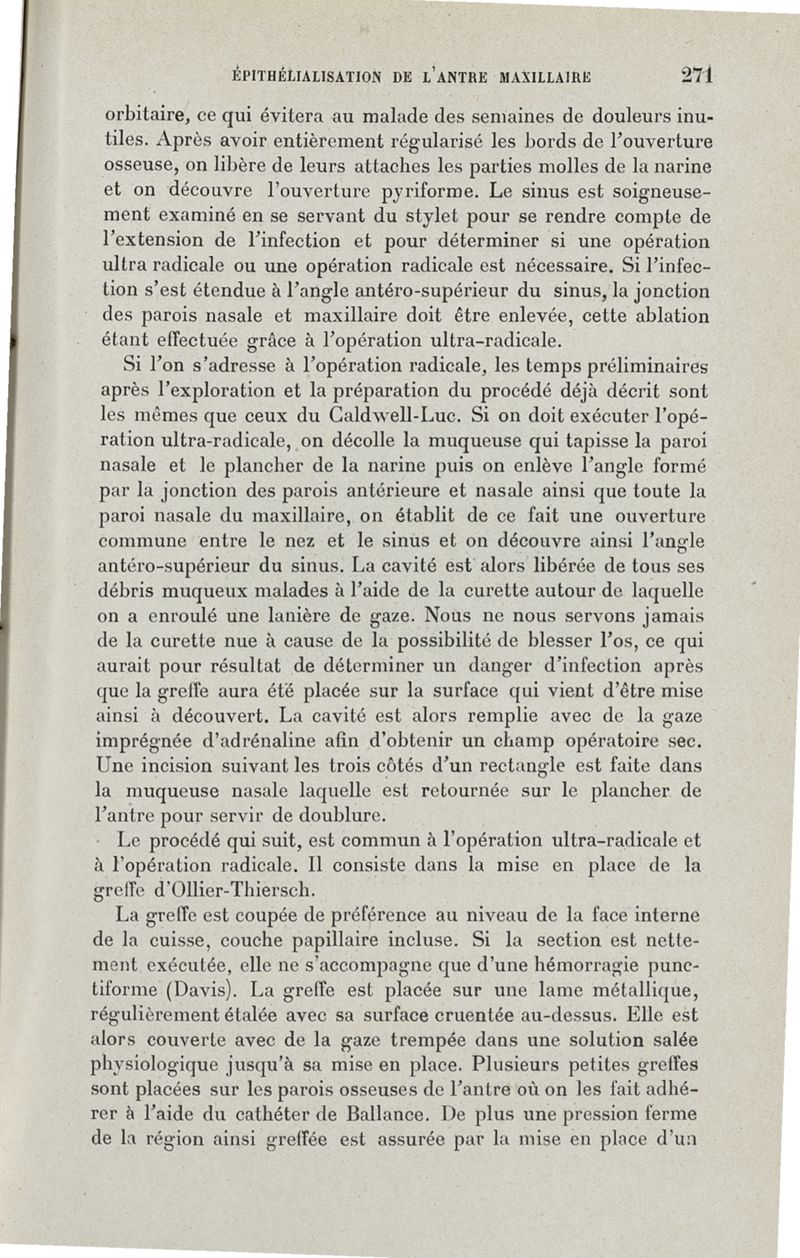 ÉPITHÉLIALISATION DE L'ANTRE MAXILLAIRE 271

orbitaire, ce qui évitera au malade des semaines de douleurs inutiles. Après avoir entièrement régularisé les bords de l'ouverture osseuse, on libère de leurs attaches les parties molles de la narine et on découvre l'ouverture pyriforme. Le sinus est soigneusement examiné en se servant du stylet pour se rendre compte de l'extension de l'infection et pour déterminer si une opération ultra radicale ou une opération radicale est nécessaire. Si l'infection s'est étendue à l'angle antéro-supérieur du sinus, la jonction des parois nasale et maxillaire doit être enlevée, cette ablation étant effectuée grâce à l'opération ultra-radicale.

Si l'on s'adresse à l'opération radicale, les temps préliminaires après l'exploration et la préparation du procédé déjà décrit sont les mêmes que ceux du Caldwell-Luc. Si on doit exécuter l'opération ultra-radicale, on décolle la muqueuse qui tapisse la paroi nasale et le plancher de la narine puis on enlève l'angle formé par la jonction des parois antérieure et nasale ainsi que toute la paroi nasale du maxillaire, on établit de ce fait une ouverture commune entre le nez et le sinus et on découvre ainsi l'angle antéro-supérieur du sinus. La cavité est alors libérée de tous ses débris muqueux malades à l'aide de la curette autour de laquelle on a enroulé une lanière de gaze. Nous ne nous servons jamais de la curette nue à cause de la possibilité de blesser l'os, ce qui aurait pour résultat de déterminer un danger d'infection après que la greffe aura été placée sur la surface qui vient d'être mise ainsi à découvert. La cavité est alors remplie avec de la gaze imprégnée d'adrénaline afin d'obtenir un champ opératoire sec. Une incision suivant les trois côtés d'un rectangle est faite dans la muqueuse nasale laquelle est retournée sur le plancher de l'antre pour servir de doublure.

Le procédé qui suit, est commun à l'opération ultra-radicale et à l'opération radicale. Il consiste dans la mise en place de la greffe d'Ollier-Thiersch.

La greffe est coupée de préférence au niveau de la face interne de la cuisse, couche papillaire incluse. Si la section est nettement exécutée, elle ne s'accompagne que d'une hémorragie punctiforme (Davis). La greffe est placée sur une lame métallique, régulièrement étalée avec sa surface cruentée au-dessus. Elle est alors couverte avec de la gaze trempée dans une solution salée physiologique jusqu'à sa mise en place. Plusieurs petites greffes sont placées sur les parois osseuses de l'antre où on les fait adhérer à l'aide du cathéter de Ballance. De plus une pression ferme de la région ainsi greffée est assurée par la mise en place d'un